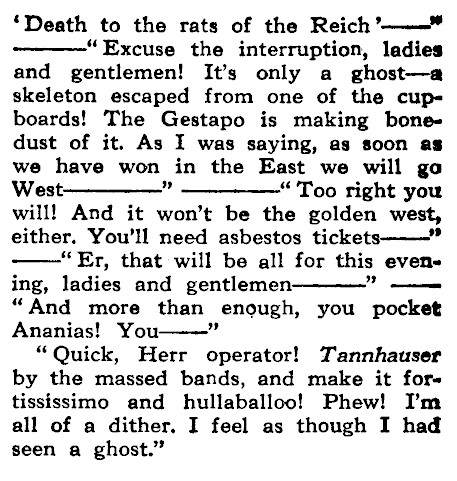 'Death to the rats of the Reich'——" ——"Excuse the interruption, ladies and gentlemen! It's only a ghost—a skeleton escaped from one of the cupboards! The Gestapo is making bonedust of it. As I was saying, as soon as we have won in the East we will go West——" ——"Too right you will! And it won't be the golden west, either. You'll need asbestos tickets——" ——"Er, that will be all for this evening, ladies and gentlemen——" ——"And more than enough, you pocket Ananias! You——"

"Quick, Herr operator! Tannhauser by the massed bands, and make it fortississimo and hullaballoo! Phew! I'm all of a dither. I feel as though I had seen a ghost."